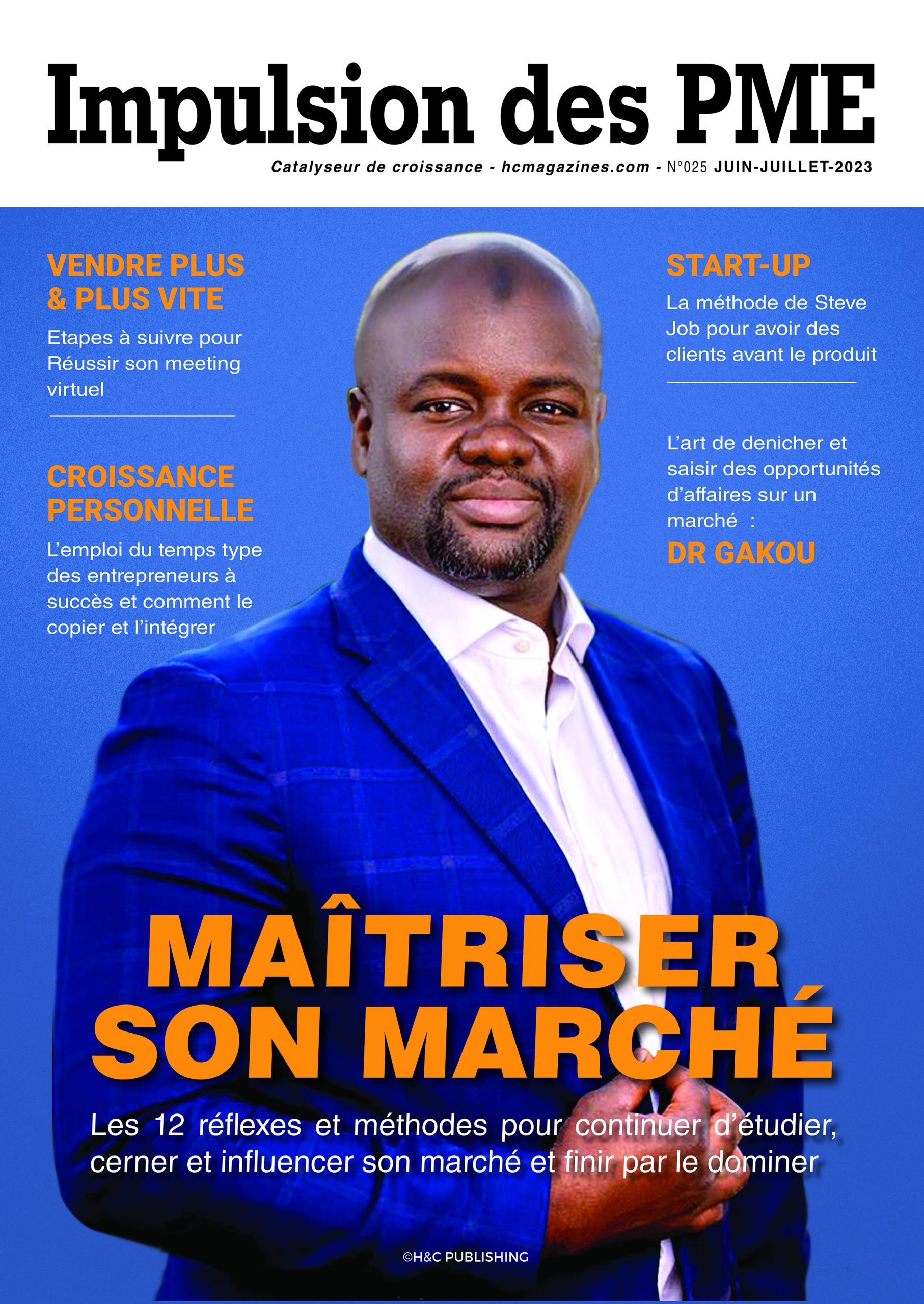 Impulsion des PME

Catalyseur de croissance - hcmagazines.com - N°025 JUIN-JUILLET-2023

VENDRE PLUS
& PLUS VITE

Etapes à suivre pour Réussir son meeting virtuel

CROISSANCE
PERSONNELLE

L'emploi du temps type des entrepreneurs à succès et comment le copier et l'intégrer

START-UP

La méthode de Steve Job pour avoir des clients avant le produit

L'art de denicher et saisir des opportunités d'affaires sur un marché :

DR GAKOU

MAÎTRISER
SON MARCHÉ

Les 12 réflexes et méthodes pour continuer d'étudier, cerner et influencer son marché et finir par le dominer

©H&C PUBLISHING